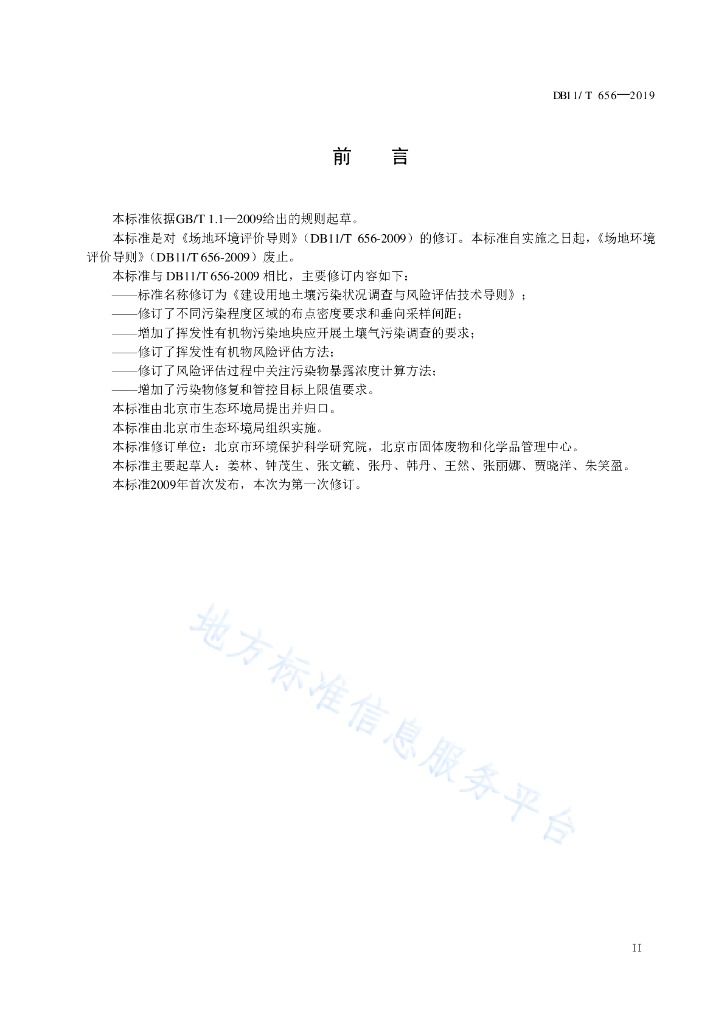 DB11/ T 656—2019

前　言

本标准依据GB/T 1.1—2009给出的规则起草。

本标准是对《场地环境评价导则》（DB11/T 656-2009）的修订。本标准自实施之日起，《场地环境评价导则》（DB11/T 656-2009）废止。

本标准与 DB11/T 656-2009 相比，主要修订内容如下：

——标准名称修订为《建设用地土壤污染状况调查与风险评估技术导则》；

——修订了不同污染程度区域的布点密度要求和垂向采样间距；

——增加了挥发性有机物污染地块应开展土壤气污染调查的要求；

——修订了挥发性有机物风险评估方法；

——修订了风险评估过程中关注污染物暴露浓度计算方法；

——增加了污染物修复和管控目标上限值要求。

本标准由北京市生态环境局提出并归口。

本标准由北京市生态环境局组织实施。

本标准修订单位：北京市环境保护科学研究院，北京市固体废物和化学品管理中心。

本标准主要起草人：姜林、钟茂生、张文毓、张丹、韩丹、王然、张丽娜、贾晓洋、朱笑盈。

本标准2009年首次发布，本次为第一次修订。

地方标准信息服务平台

II